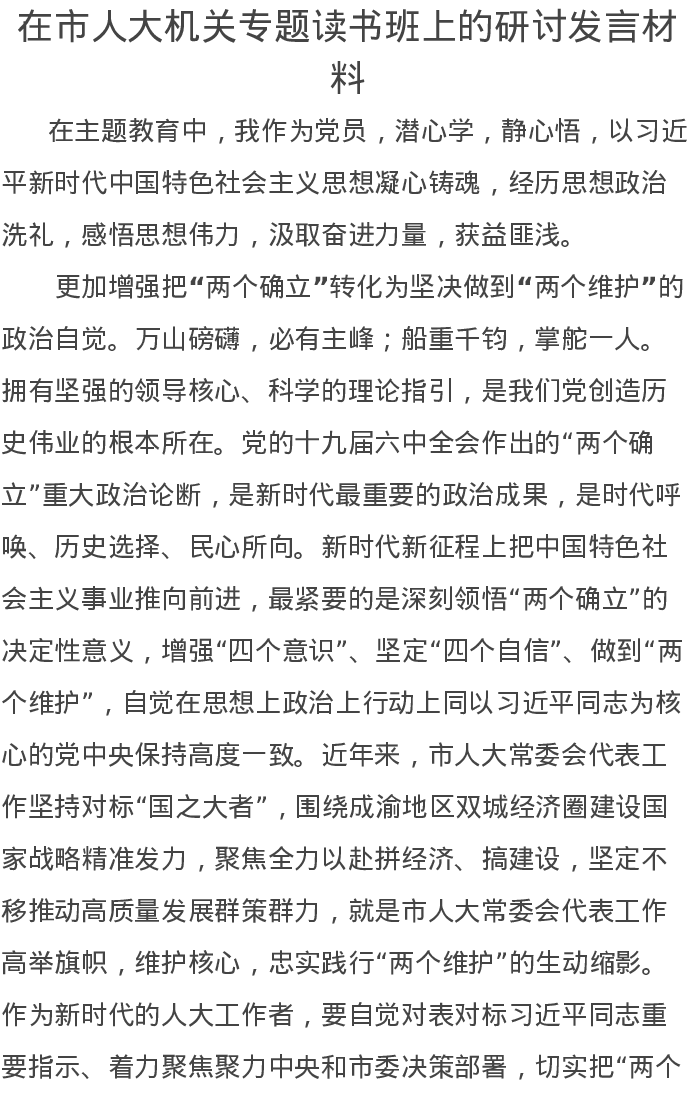 在市人大机关专题读书班上的研讨发言材料

在主题教育中，我作为党员，潜心学，静心悟，以习近平新时代中国特色社会主义思想凝心铸魂，经历思想政治洗礼，感悟思想伟力，汲取奋进力量，获益匪浅。

更加增强把“两个确立”转化为坚决做到“两个维护”的政治自觉。万山磅礴，必有主峰；船重千钧，掌舵一人。拥有坚强的领导核心、科学的理论指引，是我们党创造历史伟业的根本所在。党的十九届六中全会作出的“两个确立”重大政治论断，是新时代最重要的政治成果，是时代呼唤、历史选择、民心所向。新时代新征程上把中国特色社会主义事业推向前进，最紧要的是深刻领悟“两个确立”的决定性意义，增强“四个意识”、坚定“四个自信”、做到“两个维护”，自觉在思想上政治上行动上同以习近平同志为核心的党中央保持高度一致。近年来，市人大常委会代表工作坚持对标“国之大者”，围绕成渝地区双城经济圈建设国家战略精准发力，聚焦全力以赴拼经济、搞建设，坚定不移推动高质量发展群策群力，就是市人大常委会代表工作高举旗帜，维护核心，忠实践行“两个维护”的生动缩影。作为新时代的人大工作者，要自觉对表对标习近平同志重要指示、着力聚焦聚力中央和市委决策部署，切实把“两个